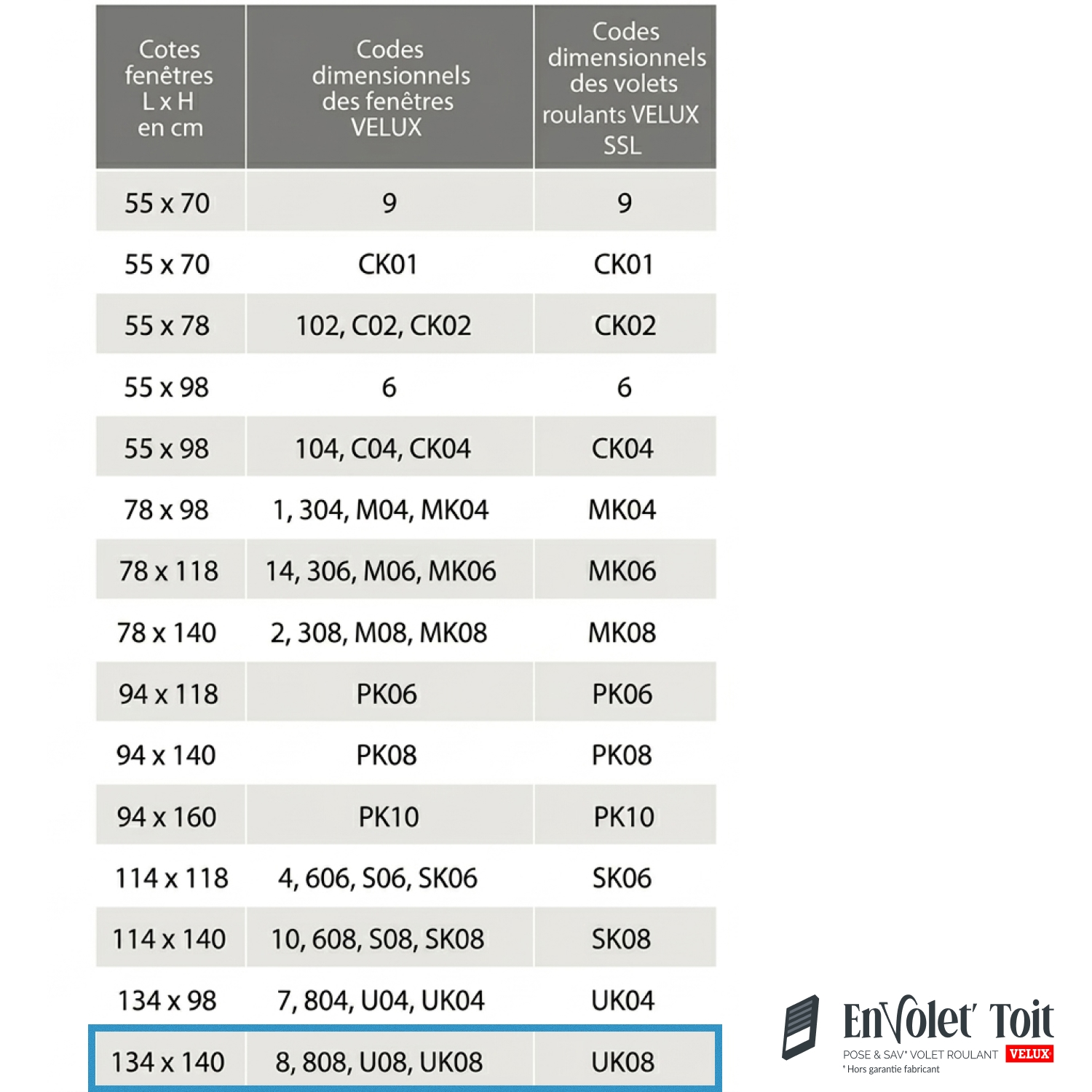 | Cotes fenêtres L x H en cm | Codes dimensionnels des fenêtres VELUX | Codes dimensionnels des volets roulants VELUX SSL |
|---|---|---|
| 55 x 70 | 9 | 9 |
| 55 x 70 | CK01 | CK01 |
| 55 x 78 | 102, C02, CK02 | CK02 |
| 55 x 98 | 6 | 6 |
| 55 x 98 | 104, C04, CK04 | CK04 |
| 78 x 98 | 1, 304, M04, MK04 | MK04 |
| 78 x 118 | 14, 306, M06, MK06 | MK06 |
| 78 x 140 | 2, 308, M08, MK08 | MK08 |
| 94 x 118 | PK06 | PK06 |
| 94 x 140 | PK08 | PK08 |
| 94 x 160 | PK10 | PK10 |
| 114 x 118 | 4, 606, S06, SK06 | SK06 |
| 114 x 140 | 10, 608, S08, SK08 | SK08 |
| 134 x 98 | 7, 804, U04, UK04 | UK04 |
| 134 x 140 | 8, 808, U08, UK08 | UK08 |

EnVolet' Toit
POSE & SAV* VOLET ROULANT VELUX
* Hors garantie fabricant